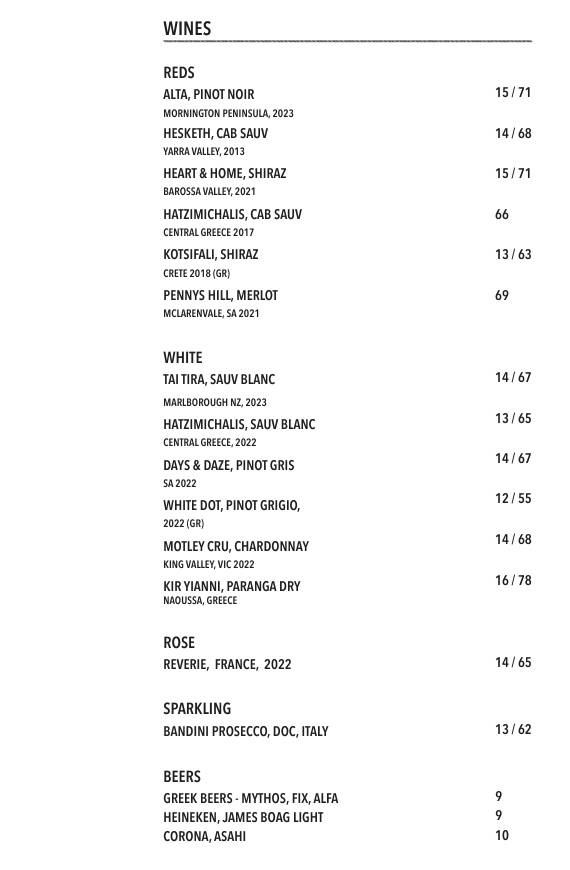 WINES

REDS

ALTA, PINOT NOIR 15 / 71
MORNINGTON PENINSULA, 2023

HESKETH, CAB SAUV 14 / 68
YARRA VALLEY, 2013

HEART & HOME, SHIRAZ 15 / 71
BAROSSA VALLEY, 2021

HATZIMICHALIS, CAB SAUV 66
CENTRAL GREECE 2017

KOTSIFALI, SHIRAZ 13 / 63
CRETE 2018 (GR)

PENNYS HILL, MERLOT 69
MCLARENVALE, SA 2021

WHITE

TAI TIRA, SAUV BLANC 14 / 67
MARLBOROUGH NZ, 2023

HATZIMICHALIS, SAUV BLANC 13 / 65
CENTRAL GREECE, 2022

DAYS & DAZE, PINOT GRIS 14 / 67
SA 2022

WHITE DOT, PINOT GRIGIO, 12 / 55
2022 (GR)

MOTLEY CRU, CHARDONNAY 14 / 68
KING VALLEY, VIC 2022

KIR YIANNI, PARANGA DRY 16 / 78
NAOUSSA, GREECE

ROSE

REVERIE, FRANCE, 2022 14 / 65

SPARKLING

BANDINI PROSECCO, DOC, ITALY 13 / 62

BEERS

GREEK BEERS - MYTHOS, FIX, ALFA 9
HEINEKEN, JAMES BOAG LIGHT 9
CORONA, ASAHI 10